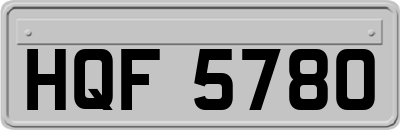 HQF 5780